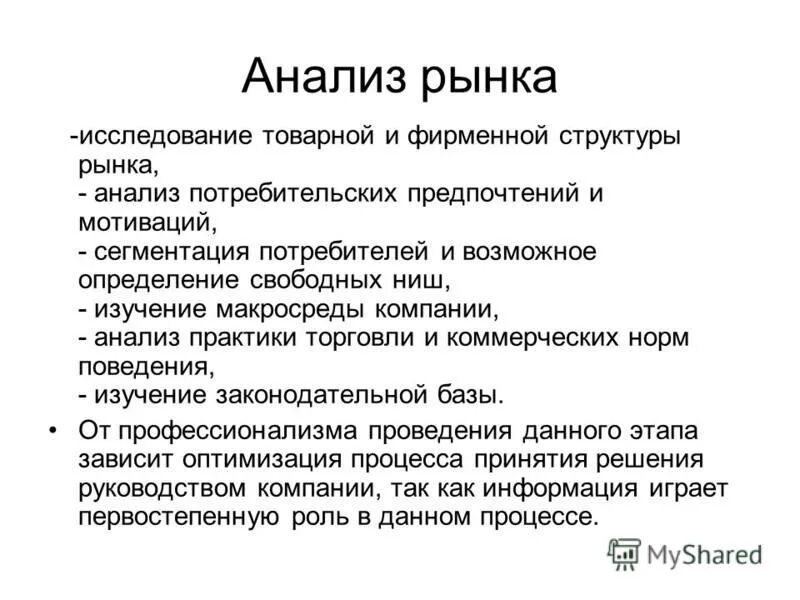 Анализ рынка

-исследование товарной и фирменной структуры рынка,
- анализ потребительских предпочтений и мотиваций,
- сегментация потребителей и возможное определение свободных ниш,
- изучение макросреды компании,
- анализ практики торговли и коммерческих норм поведения,
- изучение законодательной базы.

• От профессионализма проведения данного этапа зависит оптимизация процесса принятия решения руководством компании, так как информация играет первостепенную роль в данном процессе.

MyShared